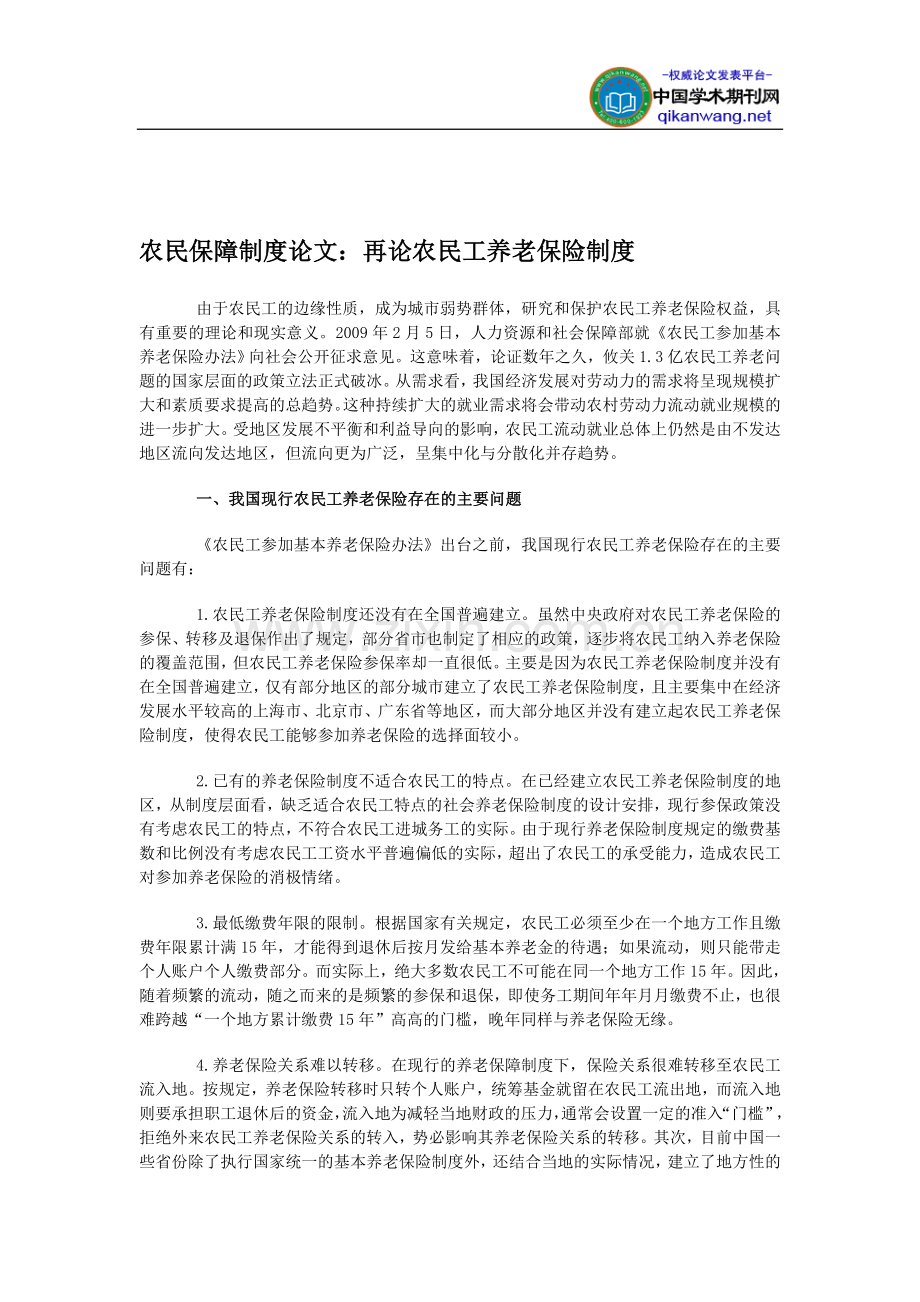 -权威论文发表平台-
中国学术期刊网
qikanwang.net

农民保障制度论文：再论农民工养老保险制度

由于农民工的边缘性质，成为城市弱势群体，研究和保护农民工养老保险权益，具有重要的理论和现实意义。2009年2月5日，人力资源和社会保障部就《农民工参加基本养老保险办法》向社会公开征求意见。这意味着，论证数年之久，攸关1.3亿农民工养老问题的国家层面的政策立法正式破冰。从需求看，我国经济发展对劳动力的需求将呈现规模扩大和素质要求提高的总趋势。这种持续扩大的就业需求将会带动农村劳动力流动就业规模的进一步扩大。受地区发展不平衡和利益导向的影响，农民工流动就业总体上仍然是由不发达地区流向发达地区，但流向更为广泛，呈集中化与分散化并存趋势。

一、我国现行农民工养老保险存在的主要问题

《农民工参加基本养老保险办法》出台之前，我国现行农民工养老保险存在的主要问题有：

1.农民工养老保险制度还没有在全国普遍建立。虽然中央政府对农民工养老保险的参保、转移及退保作出了规定，部分省市也制定了相应的政策，逐步将农民工纳入养老保险的覆盖范围，但农民工养老保险参保率却一直很低。主要是因为农民工养老保险制度并没有在全国普遍建立，仅有部分地区的部分城市建立了农民工养老保险制度，且主要集中在经济发展水平较高的上海市、北京市、广东省等地区，而大部分地区并没有建立起农民工养老保险制度，使得农民工能够参加养老保险的选择面较小。

2.已有的养老保险制度不适合农民工的特点。在已经建立农民工养老保险制度的地区，从制度层面看，缺乏适合农民工特点的社会养老保险制度的设计安排，现行参保政策没有考虑农民工的特点，不符合农民工进城务工的实际。由于现行养老保险制度规定的缴费基数和比例没有考虑农民工工资水平普遍偏低的实际，超出了农民工的承受能力，造成农民工对参加养老保险的消极情绪。

3.最低缴费年限的限制。根据国家有关规定，农民工必须至少在一个地方工作且缴费年限累计满15年，才能得到退休后按月发给基本养老金的待遇；如果流动，则只能带走个人账户个人缴费部分。而实际上，绝大多数农民工不可能在同一个地方工作15年。因此，随着频繁的流动，随之而来的是频繁的参保和退保，即使务工期间年年月月缴费不止，也很难跨越“一个地方累计缴费15年”高高的门槛，晚年同样与养老保险无缘。

4.养老保险关系难以转移。在现行的养老保障制度下，保险关系很难转移至农民工流入地。按规定，养老保险转移时只转个人账户，统筹基金就留在农民工流出地，而流入地则要承担职工退休后的资金,流入地为减轻当地财政的压力,通常会设置一定的准入“门槛”，拒绝外来农民工养老保险关系的转入，势必影响其养老保险关系的转移。其次，目前中国一些省份除了执行国家统一的基本养老保险制度外，还结合当地的实际情况，建立了地方性的